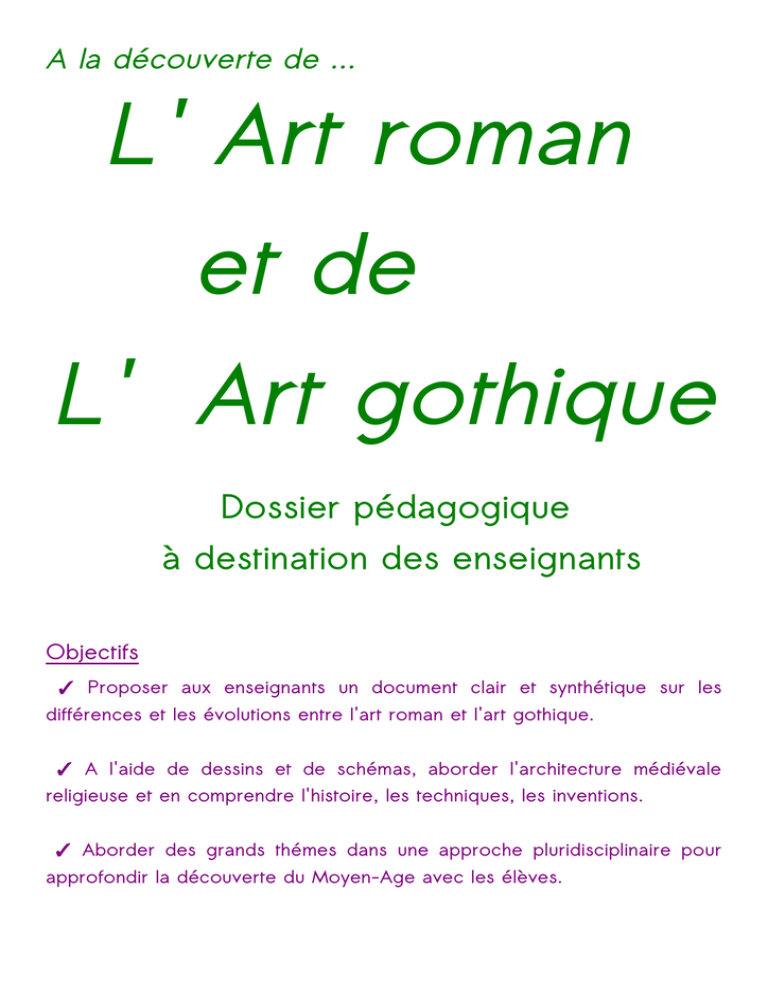 A la découverte de ...

L' Art roman

et de

L'  Art gothique

Dossier pédagogique
à destination des enseignants

Objectifs

✓ Proposer aux enseignants un document clair et synthétique sur les différences et les évolutions entre l'art roman et l'art gothique.

✓ A l'aide de dessins et de schémas, aborder l'architecture médiévale religieuse et en comprendre l'histoire, les techniques, les inventions.

✓ Aborder des grands thémes dans une approche pluridisciplinaire pour approfondir la découverte du Moyen-Age avec les élèves.